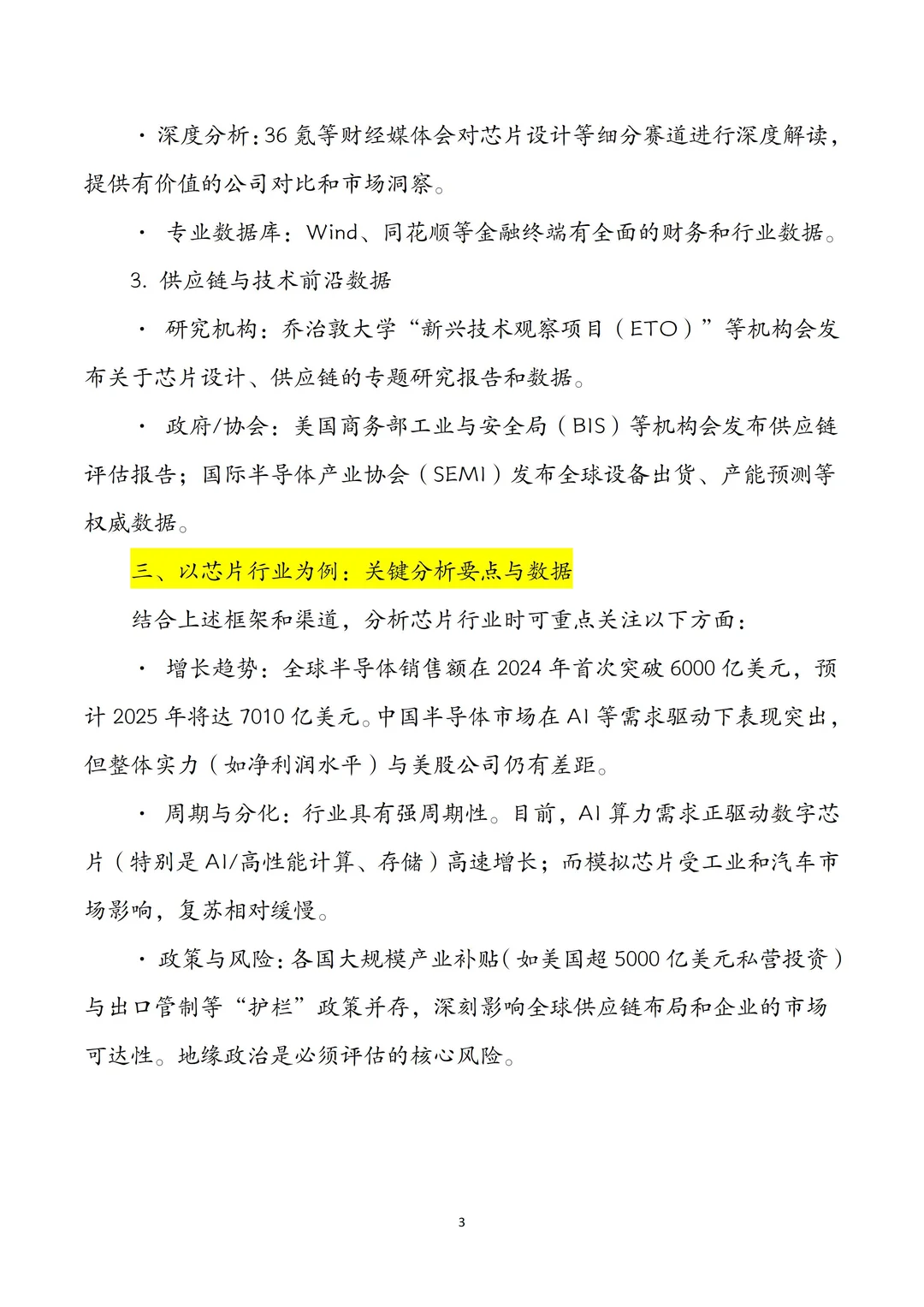 · 深度分析：36 氪等财经媒体会对芯片设计等细分赛道进行深度解读，提供有价值的公司对比和市场洞察。

· 专业数据库：Wind、同花顺等金融终端有全面的财务和行业数据。

3. 供应链与技术前沿数据

· 研究机构：乔治敦大学“新兴技术观察项目（ETO）”等机构会发布关于芯片设计、供应链的专题研究报告和数据。

· 政府/协会：美国商务部工业与安全局（BIS）等机构会发布供应链评估报告；国际半导体产业协会（SEMI）发布全球设备出货、产能预测等权威数据。

三、以芯片行业为例：关键分析要点与数据

结合上述框架和渠道，分析芯片行业时可重点关注以下方面：

· 增长趋势：全球半导体销售额在 2024 年首次突破 6000 亿美元，预计 2025 年将达 7010 亿美元。中国半导体市场在 AI 等需求驱动下表现突出，但整体实力（如净利润水平）与美股公司仍有差距。

· 周期与分化：行业具有强周期性。目前，AI 算力需求正驱动数字芯片（特别是 AI/高性能计算、存储）高速增长；而模拟芯片受工业和汽车市场影响，复苏相对缓慢。

· 政策与风险：各国大规模产业补贴（如美国超 5000 亿美元私营投资）与出口管制等“护栏”政策并存，深刻影响全球供应链布局和企业的市场可达性。地缘政治是必须评估的核心风险。

3